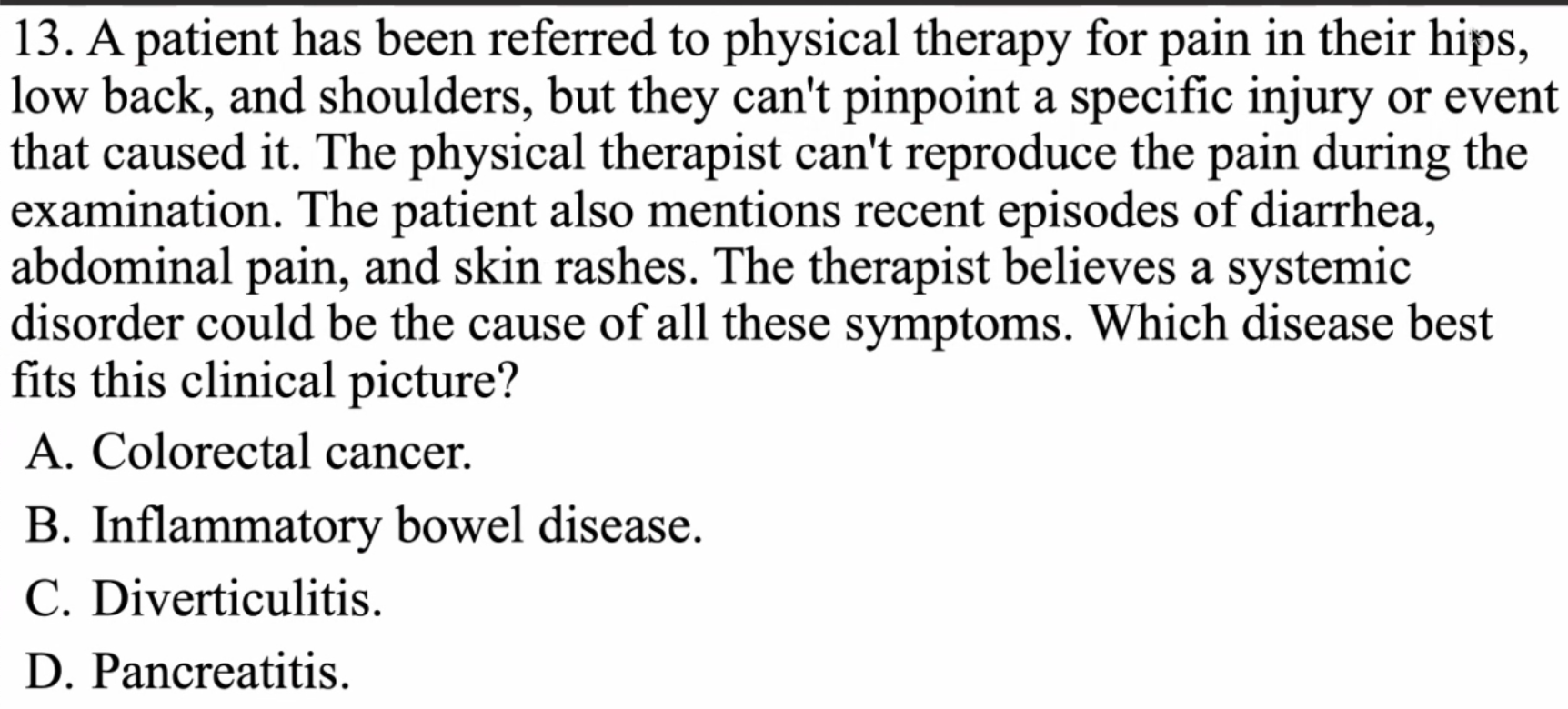 13. A patient has been referred to physical therapy for pain in their hips, low back, and shoulders, but they can't pinpoint a specific injury or event that caused it. The physical therapist can't reproduce the pain during the examination. The patient also mentions recent episodes of diarrhea, abdominal pain, and skin rashes. The therapist believes a systemic disorder could be the cause of all these symptoms. Which disease best fits this clinical picture?

A. Colorectal cancer.

B. Inflammatory bowel disease.

C. Diverticulitis.

D. Pancreatitis.